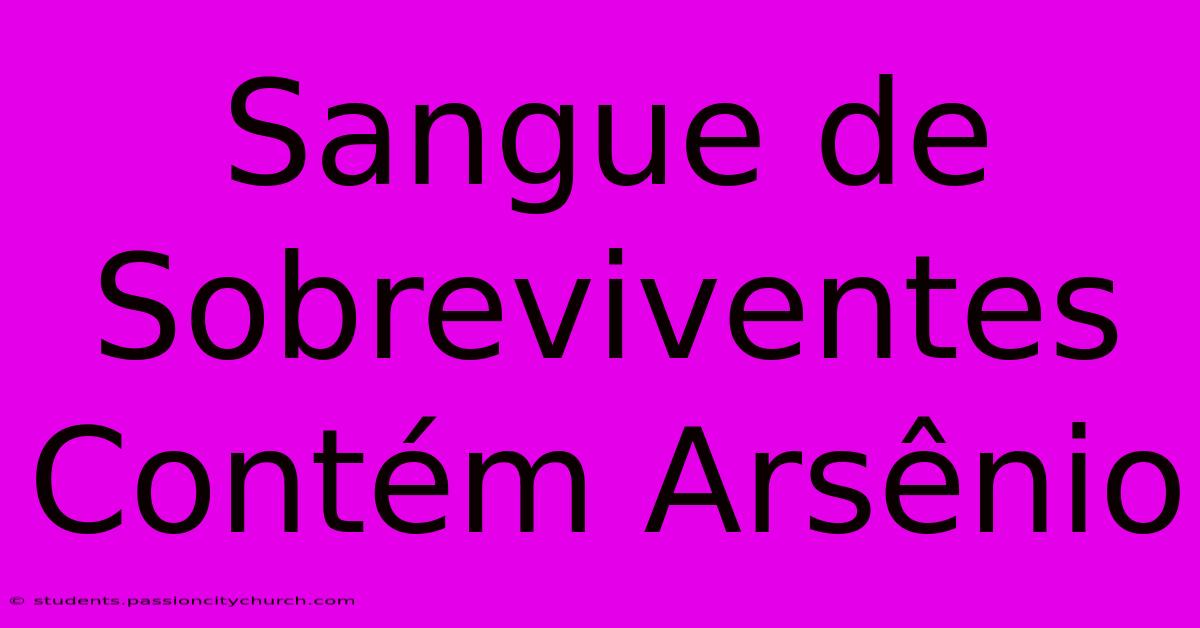 Sangue de Sobreviventes Contém Arsênio

© students.passioncitychurch.com